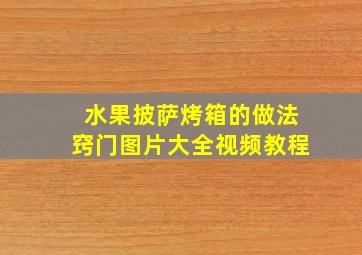 水果披萨烤箱的做法
窍门图片大全视频教程